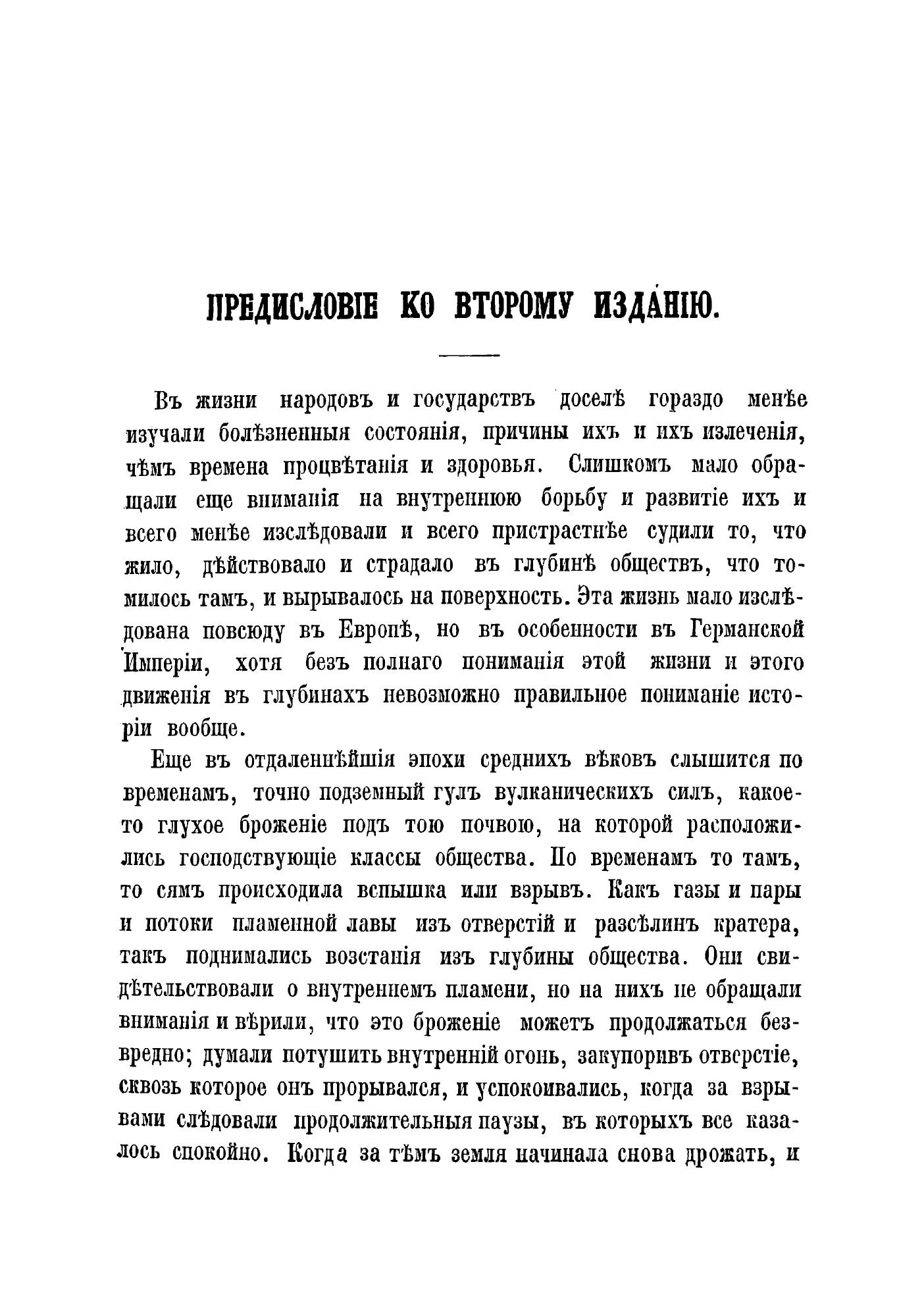 ПРЕДИСЛОВІЕ КО ВТОРОМУ ИЗДАНІЮ.

Въ жизни народовъ и государствъ доселѣ гораздо менѣе изучали болѣзненныя состоянія, причины ихъ и ихъ излеченія, чѣмъ времена процвѣтанія и здоровья. Слишкомъ мало обращали еще вниманія на внутреннюю борьбу и развитіе ихъ и всего менѣе изслѣдовали и всего пристрастнѣе судили то, что жило, дѣйствовало и страдало въ глубинѣ обществъ, что томилось тамъ, и вырывалось на поверхность. Эта жизнь мало изслѣдована повсюду въ Европѣ, но въ особенности въ Германской Имперіи, хотя безъ полнаго пониманія этой жизни и этого движенія въ глубинахъ невозможно правильное пониманіе исторіи вообще.

Еще въ отдаленнѣйшія эпохи среднихъ вѣковъ слышится по временамъ, точно подземный гулъ вулканическихъ силъ, какое-то глухое броженіе подъ тою почвою, на которой расположились господствующіе классы общества. По временамъ то тамъ, то сямъ происходила вспышка или взрывъ. Какъ газы и пары и потоки пламенной лавы изъ отверстій и разсѣлинъ кратера, такъ поднимались возстанія изъ глубины общества. Они свидѣтельствовали о внутреннемъ пламени, но на нихъ не обращали вниманія и вѣрили, что это броженіе можетъ продолжаться безвредно; думали потушить внутренній огонь, закупоривъ отверстіе, сквозь которое онъ прорывался, и успокоивались, когда за взрывами слѣдовали продолжительныя паузы, въ которыхъ все казалось спокойно. Когда за тѣмъ земля начинала снова дрожать, и